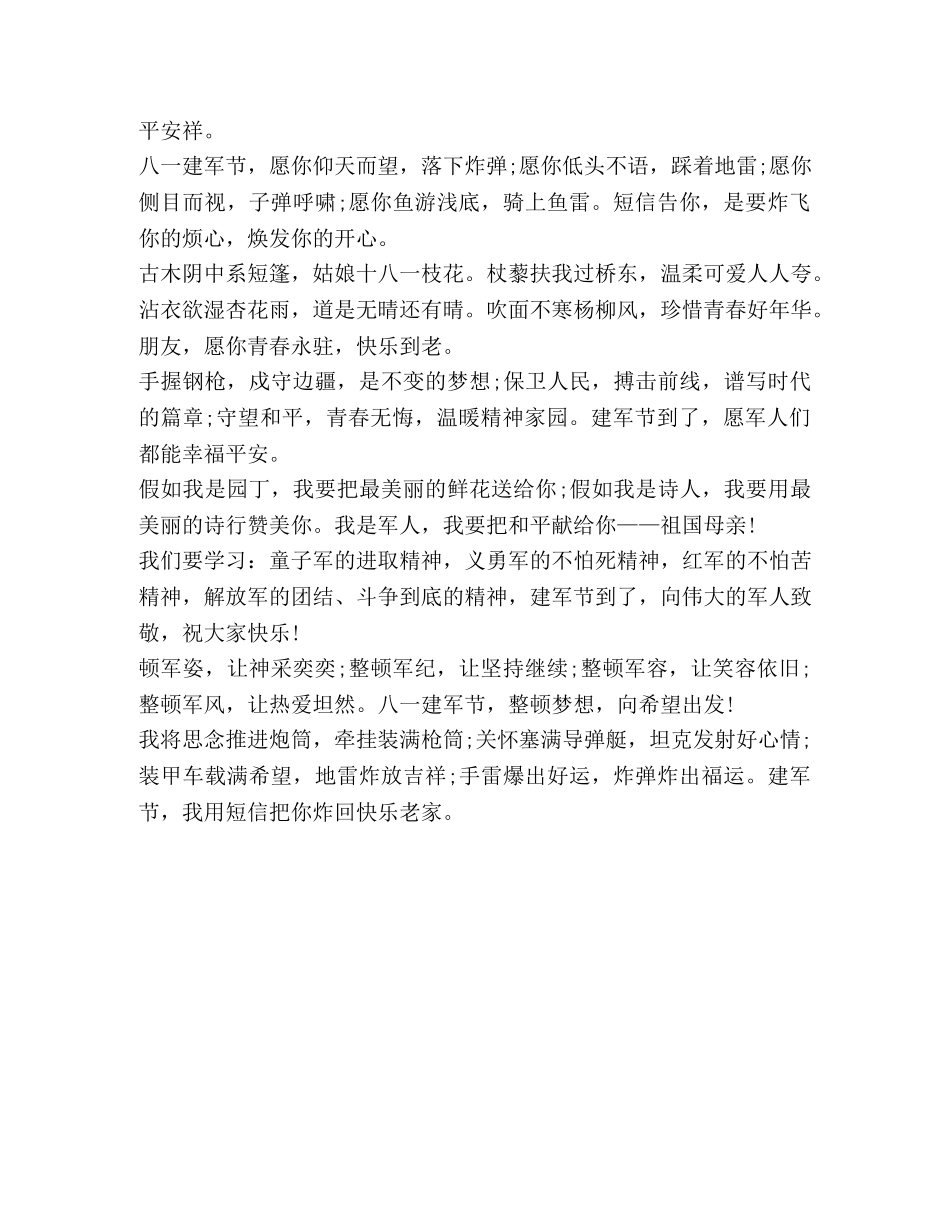 平安祥。

八一建军节，愿你仰天而望，落下炸弹;愿你低头不语，踩着地雷;愿你侧目而视，子弹呼啸;愿你鱼游浅底，骑上鱼雷。短信告你，是要炸飞你的烦心，焕发你的开心。

古木阴中系短篷，姑娘十八一枝花。杖藜扶我过桥东，温柔可爱人人夸。沾衣欲湿杏花雨，道是无晴还有晴。吹面不寒杨柳风，珍惜青春好年华。朋友，愿你青春永驻，快乐到老。

手握钢枪，戍守边疆，是不变的梦想;保卫人民，搏击前线，谱写时代的篇章;守望和平，青春无悔，温暖精神家园。建军节到了，愿军人们都能幸福平安。

假如我是园丁，我要把最美丽的鲜花送给你;假如我是诗人，我要用最美丽的诗行赞美你。我是军人，我要把和平献给你——祖国母亲!

我们要学习：童子军的进取精神，义勇军的不怕死精神，红军的不怕苦精神，解放军的团结、斗争到底的精神，建军节到了，向伟大的军人致敬，祝大家快乐!

顿军姿，让神采奕奕;整顿军纪，让坚持继续;整顿军容，让笑容依旧;整顿军风，让热爱坦然。八一建军节，整顿梦想，向希望出发!

我将思念推进炮筒，牵挂装满枪筒;关怀塞满导弹艇，坦克发射好心情;装甲车载满希望，地雷炸放吉祥;手雷爆出好运，炸弹炸出福运。建军节，我用短信把你炸回快乐老家。